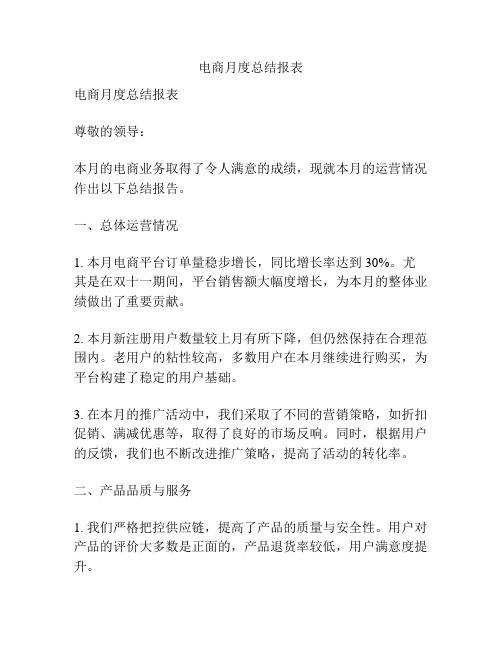 电商月度总结报表

电商月度总结报表

尊敬的领导：

本月的电商业务取得了令人满意的成绩，现就本月的运营情况作出以下总结报告。

一、总体运营情况

1. 本月电商平台订单量稳步增长，同比增长率达到 30%。尤其是在双十一期间，平台销售额大幅度增长，为本月的整体业绩做出了重要贡献。

2. 本月新注册用户数量较上月有所下降，但仍然保持在合理范围内。老用户的粘性较高，多数用户在本月继续进行购买，为平台构建了稳定的用户基础。

3. 在本月的推广活动中，我们采取了不同的营销策略，如折扣促销、满减优惠等，取得了良好的市场反响。同时，根据用户的反馈，我们也不断改进推广策略，提高了活动的转化率。

二、产品品质与服务

1. 我们严格把控供应链，提高了产品的质量与安全性。用户对产品的评价大多数是正面的，产品退货率较低，用户满意度提升。